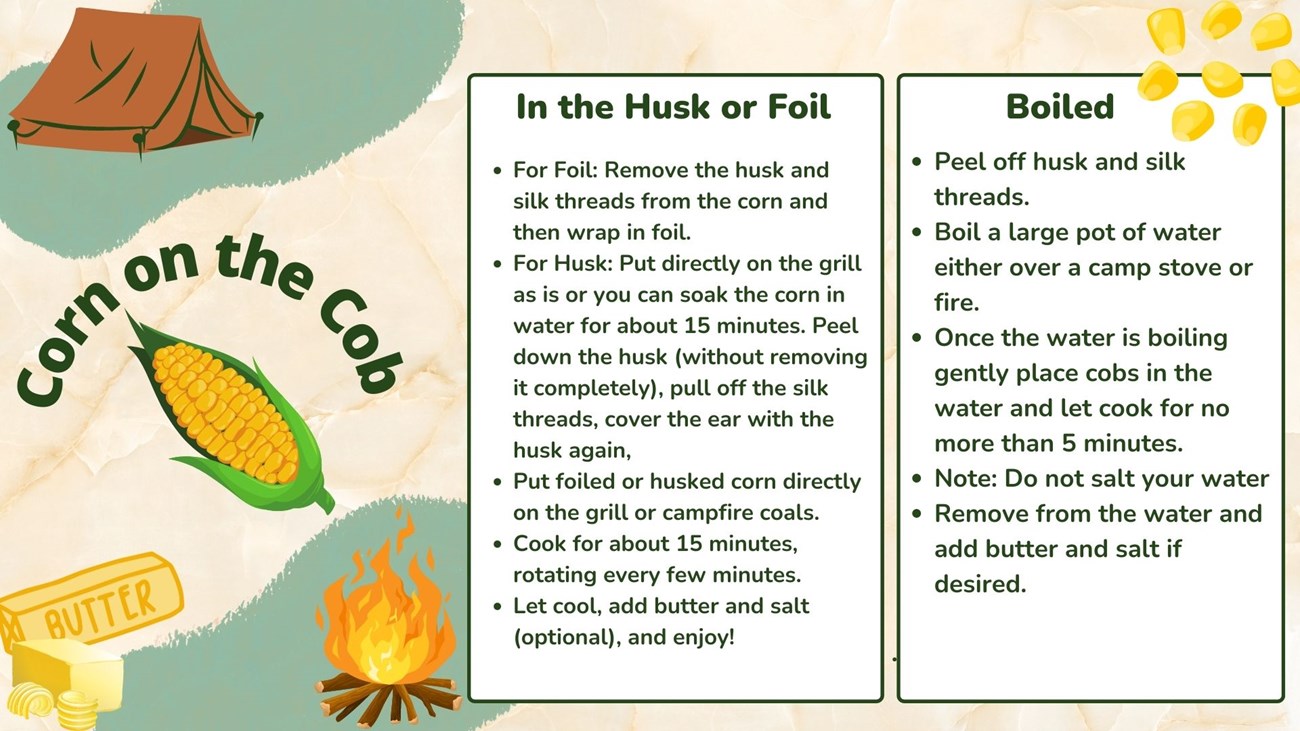 Corn on the Cob

BUTTER

In the Husk or Foil

• For Foil: Remove the husk and silk threads from the corn and then wrap in foil.
• For Husk: Put directly on the grill as is or you can soak the corn in water for about 15 minutes. Peel down the husk (without removing it completely), pull off the silk threads, cover the ear with the husk again,
• Put foiled or husked corn directly on the grill or campfire coals.
• Cook for about 15 minutes, rotating every few minutes.
• Let cool, add butter and salt (optional), and enjoy!

Boiled

• Peel off husk and silk threads.
• Boil a large pot of water either over a camp stove or fire.
• Once the water is boiling gently place cobs in the water and let cook for no more than 5 minutes.
• Note: Do not salt your water
• Remove from the water and add butter and salt if desired.